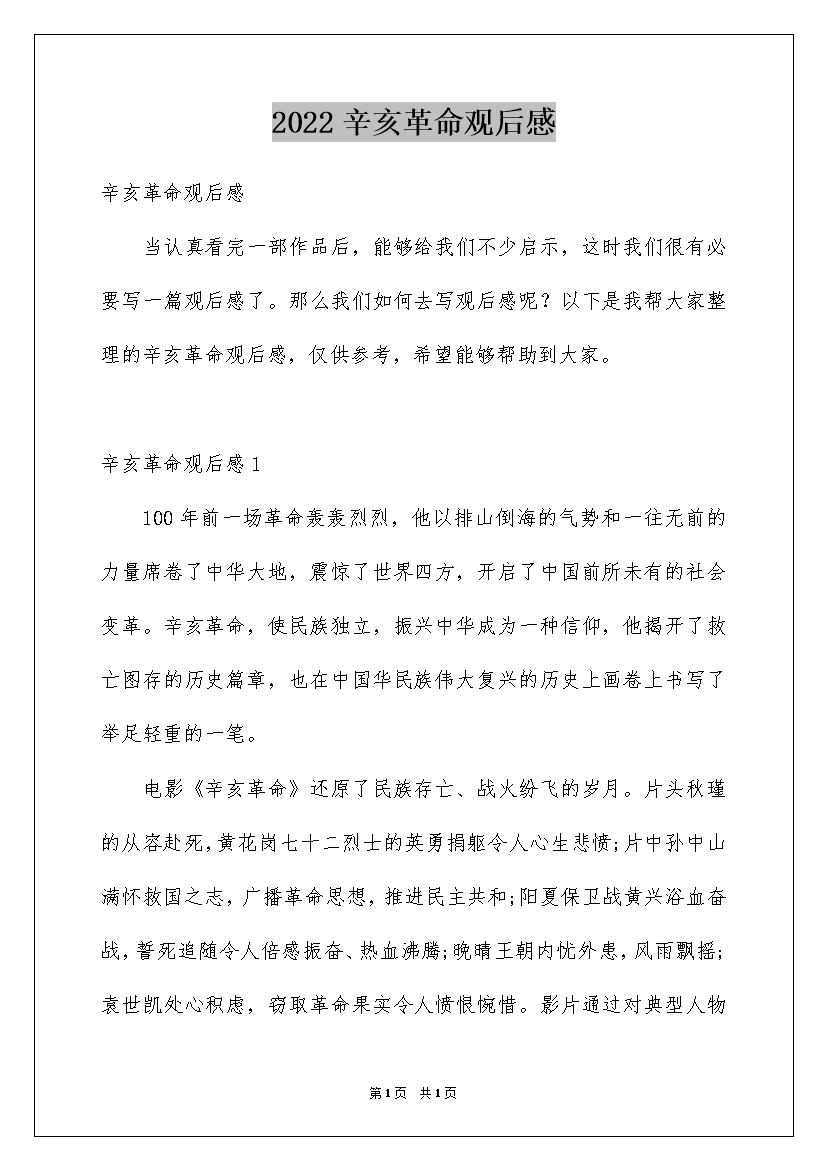 2022 辛亥革命观后感

辛亥革命观后感

当认真看完一部作品后，能够给我们不少启示，这时我们很有必要写一篇观后感了。那么我们如何去写观后感呢？以下是我帮大家整理的辛亥革命观后感，仅供参考，希望能够帮助到大家。

辛亥革命观后感 1

100 年前一场革命轰轰烈烈，他以排山倒海的气势和一往无前的力量席卷了中华大地，震惊了世界四方，开启了中国前所未有的社会变革。辛亥革命，使民族独立，振兴中华成为一种信仰，他揭开了救亡图存的历史篇章，也在中国华民族伟大复兴的历史上画卷上书写了举足轻重的一笔。

电影《辛亥革命》还原了民族存亡、战火纷飞的岁月。片头秋瑾的从容赴死，黄花岗七十二烈士的英勇捐躯令人心生悲愤；片中孙中山满怀救国之志，广播革命思想，推进民主共和；阳夏保卫战黄兴浴血奋战，誓死追随令人倍感振奋、热血沸腾；晚晴王朝内忧外患，风雨飘摇；袁世凯处心积虑，窃取革命果实令人愤恨惋惜。影片通过对典型人物

第 1 页 共 1 页